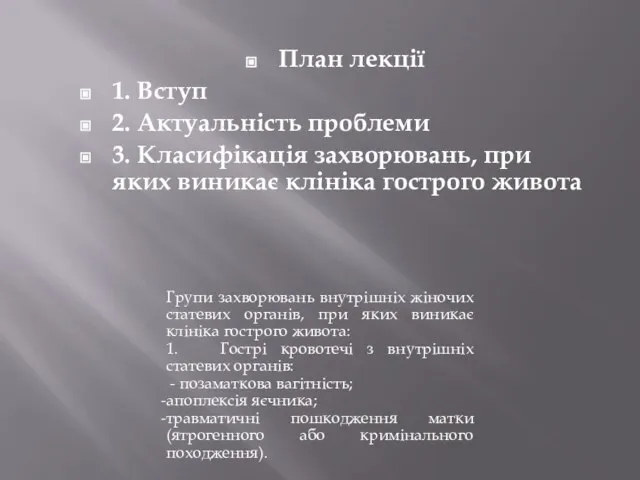 План лекції

1. Вступ

2. Актуальність проблеми

3. Класифікація захворювань, при яких виникає клініка гострого живота

Групи захворювань внутрішніх жіночих статевих органів, при яких виникає клініка гострого живота:

1. Гострі кровотечі з внутрішніх статевих органів:

- позаматкова вагітність;

-апоплексія яєчника;

-травматичні пошкодження матки (ятрогенного або кримінального походження).